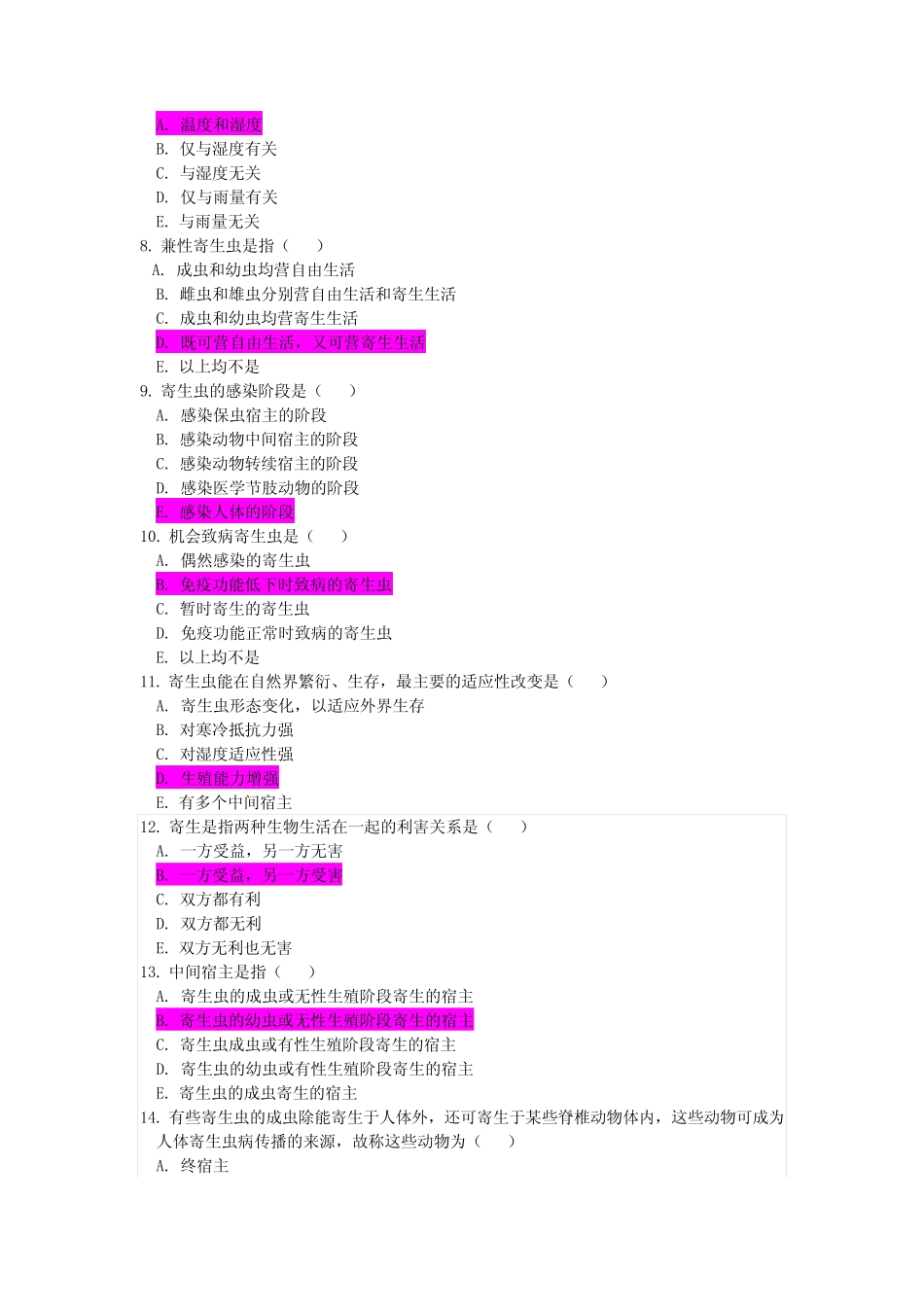 A. 温度和湿度
B. 仅与湿度有关
C. 与湿度无关
D. 仅与雨量有关
E. 与雨量无关
8. 兼性寄生虫是指（　　）
A. 成虫和幼虫均营自由生活
B. 雌虫和雄虫分别营自由生活和寄生生活
C. 成虫和幼虫均营寄生生活
D. 既可营自由生活，又可营寄生生活
E. 以上均不是
9. 寄生虫的感染阶段是（　　）
A. 感染保虫宿主的阶段
B. 感染动物中间宿主的阶段
C. 感染动物转续宿主的阶段
D. 感染医学节肢动物的阶段
E. 感染人体的阶段
10. 机会致病寄生虫是（　　）
A. 偶然感染的寄生虫
B. 免疫功能低下时致病的寄生虫
C. 暂时寄生的寄生虫
D. 免疫功能正常时致病的寄生虫
E. 以上均不是
11. 寄生虫能在自然界繁衍、生存，最主要的适应性改变是（　　）
A. 寄生虫形态变化，以适应外界生存
B. 对寒冷抵抗力强
C. 对湿度适应性强
D. 生殖能力增强
E. 有多个中间宿主
12. 寄生是指两种生物生活在一起的利害关系是（　　）
A. 一方受益，另一方无害
B. 一方受益，另一方受害
C. 双方都有利
D. 双方都无利
E. 双方无利也无害
13. 中间宿主是指（　　）
A. 寄生虫的成虫或无性生殖阶段寄生的宿主
B. 寄生虫的幼虫或无性生殖阶段寄生的宿主
C. 寄生虫成虫或有性生殖阶段寄生的宿主
D. 寄生虫的幼虫或有性生殖阶段寄生的宿主
E. 寄生虫的成虫寄生的宿主
14. 有些寄生虫的成虫除能寄生于人体外，还可寄生于某些脊椎动物体内，这些动物可成为人体寄生虫病传播的来源，故称这些动物为（　　）
A. 终宿主